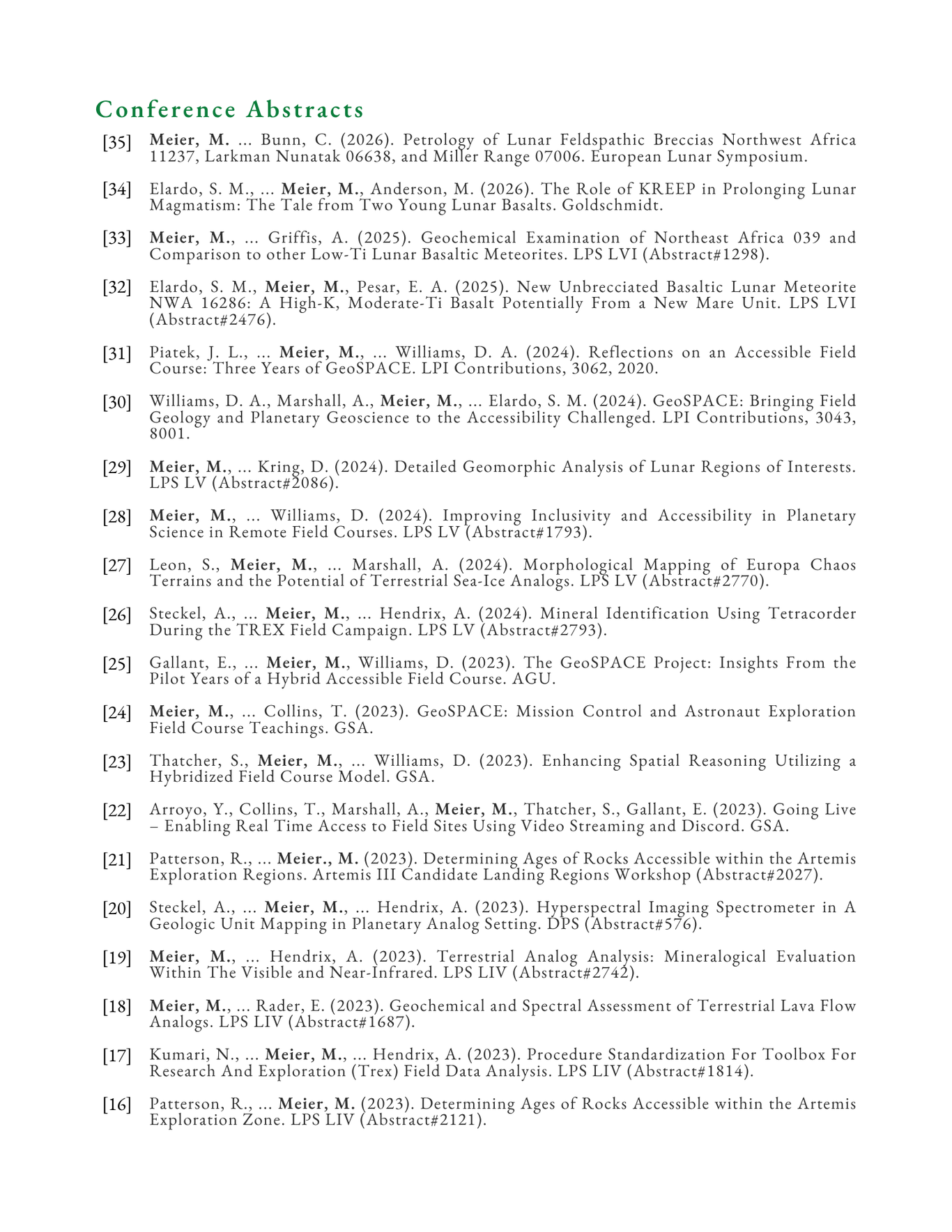 Conference Abstracts

[35] Meier, M. ... Bunn, C. (2026). Petrology of Lunar Feldspathic Breccias Northwest Africa 11237, Larkman Nunatak 06638, and Miller Range 07006. European Lunar Symposium.

[34] Elardo, S. M., ... Meier, M., Anderson, M. (2026). The Role of KREEP in Prolonging Lunar Magmatism: The Tale from Two Young Lunar Basalts. Goldschmidt.

[33] Meier, M., ... Griffis, A. (2025). Geochemical Examination of Northeast Africa 039 and Comparison to other Low-Ti Lunar Basaltic Meteorites. LPS LVI (Abstract#1298).

[32] Elardo, S. M., Meier, M., Pesar, E. A. (2025). New Unbrecciated Basaltic Lunar Meteorite NWA 16286: A High-K, Moderate-Ti Basalt Potentially From a New Mare Unit. LPS LVI (Abstract#2476).

[31] Piatek, J. L., ... Meier, M., ... Williams, D. A. (2024). Reflections on an Accessible Field Course: Three Years of GeoSPACE. LPI Contributions, 3062, 2020.

[30] Williams, D. A., Marshall, A., Meier, M., ... Elardo, S. M. (2024). GeoSPACE: Bringing Field Geology and Planetary Geoscience to the Accessibility Challenged. LPI Contributions, 3043, 8001.

[29] Meier, M., ... Kring, D. (2024). Detailed Geomorphic Analysis of Lunar Regions of Interests. LPS LV (Abstract#2086).

[28] Meier, M., ... Williams, D. (2024). Improving Inclusivity and Accessibility in Planetary Science in Remote Field Courses. LPS LV (Abstract#1793).

[27] Leon, S., Meier, M., ... Marshall, A. (2024). Morphological Mapping of Europa Chaos Terrains and the Potential of Terrestrial Sea-Ice Analogs. LPS LV (Abstract#2770).

[26] Steckel, A., ... Meier, M., ... Hendrix, A. (2024). Mineral Identification Using Tetracorder During the TREX Field Campaign. LPS LV (Abstract#2793).

[25] Gallant, E., ... Meier, M., Williams, D. (2023). The GeoSPACE Project: Insights From the Pilot Years of a Hybrid Accessible Field Course. AGU.

[24] Meier, M., ... Collins, T. (2023). GeoSPACE: Mission Control and Astronaut Exploration Field Course Teachings. GSA.

[23] Thatcher, S., Meier, M., ... Williams, D. (2023). Enhancing Spatial Reasoning Utilizing a Hybridized Field Course Model. GSA.

[22] Arroyo, Y., Collins, T., Marshall, A., Meier, M., Thatcher, S., Gallant, E. (2023). Going Live – Enabling Real Time Access to Field Sites Using Video Streaming and Discord. GSA.

[21] Patterson, R., ... Meier., M. (2023). Determining Ages of Rocks Accessible within the Artemis Exploration Regions. Artemis III Candidate Landing Regions Workshop (Abstract#2027).

[20] Steckel, A., ... Meier, M., ... Hendrix, A. (2023). Hyperspectral Imaging Spectrometer in A Geologic Unit Mapping in Planetary Analog Setting. DPS (Abstract#576).

[19] Meier, M., ... Hendrix, A. (2023). Terrestrial Analog Analysis: Mineralogical Evaluation Within The Visible and Near-Infrared. LPS LIV (Abstract#2742).

[18] Meier, M., ... Rader, E. (2023). Geochemical and Spectral Assessment of Terrestrial Lava Flow Analogs. LPS LIV (Abstract#1687).

[17] Kumari, N., ... Meier, M., ... Hendrix, A. (2023). Procedure Standardization For Toolbox For Research And Exploration (Trex) Field Data Analysis. LPS LIV (Abstract#1814).

[16] Patterson, R., ... Meier, M. (2023). Determining Ages of Rocks Accessible within the Artemis Exploration Zone. LPS LIV (Abstract#2121).